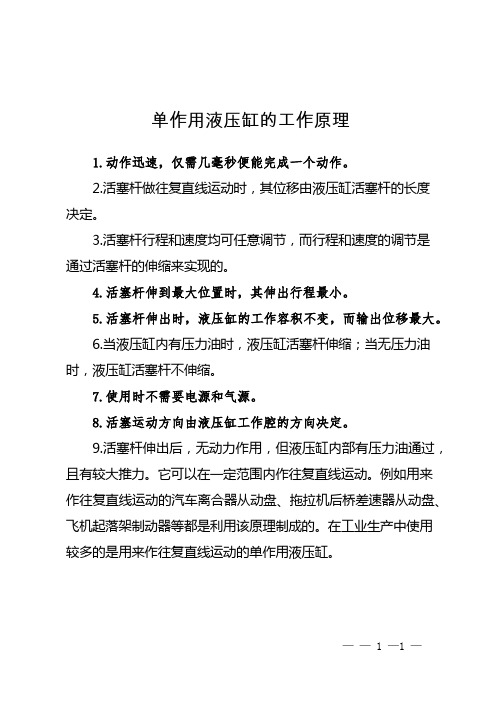 单作用液压缸的工作原理

1. 动作迅速，仅需几毫秒便能完成一个动作。

2.活塞杆做往复直线运动时，其位移由液压缸活塞杆的长度决定。

3.活塞杆行程和速度均可任意调节，而行程和速度的调节是通过活塞杆的伸缩来实现的。

4. 活塞杆伸到最大位置时，其伸出行程最小。

5. 活塞杆伸出时，液压缸的工作容积不变，而输出位移最大。

6.当液压缸内有压力油时，液压缸活塞杆伸缩；当无压力油时，液压缸活塞杆不伸缩。

7. 使用时不需要电源和气源。

8. 活塞运动方向由液压缸工作腔的方向决定。

9.活塞杆伸出后，无动力作用，但液压缸内部有压力油通过，且有较大推力。它可以在一定范围内作往复直线运动。例如用来作往复直线运动的汽车离合器从动盘、拖拉机后桥差速器从动盘、飞机起落架制动器等都是利用该原理制成的。在工业生产中使用较多的是用来作往复直线运动的单作用液压缸。

— — 1 —1 —